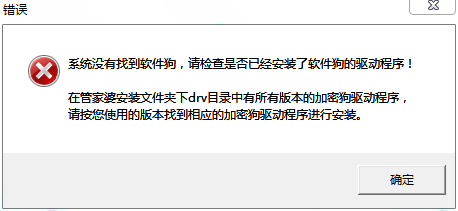 错误

系统没有找到软件狗，请检查是否已经安装了软件狗的驱动程序！

在管家婆安装文件夹下drv目录中有所有版本的加密狗驱动程序，请按您使用的版本找到相应的加密狗驱动程序进行安装。

确定